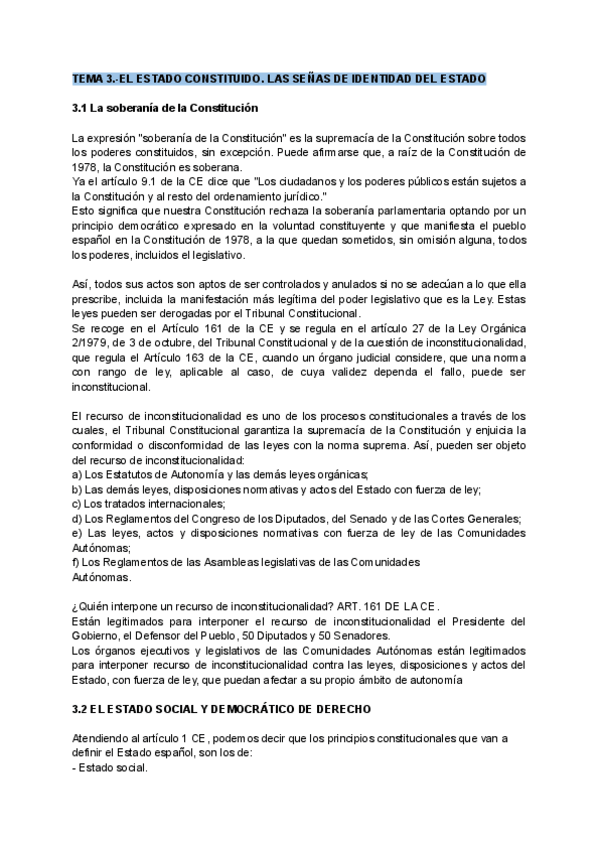 TEMA 3.-EL ESTADO CONSTITUIDO. LAS SEÑAS DE IDENTIDAD DEL ESTADO

3.1 La soberanía de la Constitución

La expresión "soberanía de la Constitución" es la supremacía de la Constitución sobre todos los poderes constituidos, sin excepción. Puede afirmarse que, a raíz de la Constitución de 1978, la Constitución es soberana.
Ya el artículo 9.1 de la CE dice que "Los ciudadanos y los poderes públicos están sujetos a la Constitución y al resto del ordenamiento jurídico."
Esto significa que nuestra Constitución rechaza la soberanía parlamentaria optando por un principio democrático expresado en la voluntad constituyente y que manifiesta el pueblo español en la Constitución de 1978, a la que quedan sometidos, sin omisión alguna, todos los poderes, incluidos el legislativo.

Así, todos sus actos son aptos de ser controlados y anulados si no se adecúan a lo que ella prescribe, incluida la manifestación más legítima del poder legislativo que es la Ley. Estas leyes pueden ser derogadas por el Tribunal Constitucional.
Se recoge en el Artículo 161 de la CE y se regula en el artículo 27 de la Ley Orgánica 2/1979, de 3 de octubre, del Tribunal Constitucional y de la cuestión de inconstitucionalidad, que regula el Artículo 163 de la CE, cuando un órgano judicial considere, que una norma con rango de ley, aplicable al caso, de cuya validez dependa el fallo, puede ser inconstitucional.

El recurso de inconstitucionalidad es uno de los procesos constitucionales a través de los cuales, el Tribunal Constitucional garantiza la supremacía de la Constitución y enjuicia la conformidad o disconformidad de las leyes con la norma suprema. Así, pueden ser objeto del recurso de inconstitucionalidad:
a) Los Estatutos de Autonomía y las demás leyes orgánicas;
b) Las demás leyes, disposiciones normativas y actos del Estado con fuerza de ley;
c) Los tratados internacionales;
d) Los Reglamentos del Congreso de los Diputados, del Senado y de las Cortes Generales;
e) Las leyes, actos y disposiciones normativas con fuerza de ley de las Comunidades Autónomas;
f) Los Reglamentos de las Asambleas legislativas de las Comunidades Autónomas.

¿Quién interpone un recurso de inconstitucionalidad? ART. 161 DE LA CE.
Están legitimados para interponer el recurso de inconstitucionalidad el Presidente del Gobierno, el Defensor del Pueblo, 50 Diputados y 50 Senadores.
Los órganos ejecutivos y legislativos de las Comunidades Autónomas están legitimados para interponer recurso de inconstitucionalidad contra las leyes, disposiciones y actos del Estado, con fuerza de ley, que puedan afectar a su propio ámbito de autonomía

3.2 EL ESTADO SOCIAL Y DEMOCRÁTICO DE DERECHO

Atendiendo al artículo 1 CE, podemos decir que los principios constitucionales que van a definir el Estado español, son los de:
- Estado social.